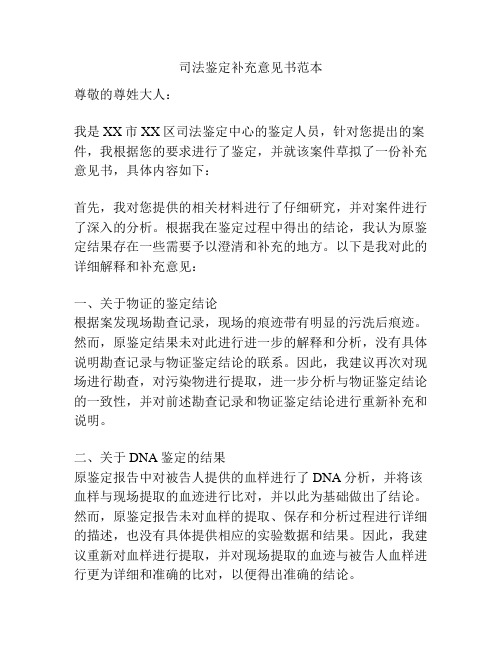 司法鉴定补充意见书范本

尊敬的尊姓大人：

我是XX市XX区司法鉴定中心的鉴定人员，针对您提出的案件，我根据您的要求进行了鉴定，并就该案件草拟了一份补充意见书，具体内容如下：

首先，我对您提供的相关材料进行了仔细研究，并对案件进行了深入的分析。根据我在鉴定过程中得出的结论，我认为原鉴定结果存在一些需要予以澄清和补充的地方。以下是我对此的详细解释和补充意见：

一、关于物证的鉴定结论
根据案发现场勘查记录，现场的痕迹带有明显的污洗后痕迹。然而，原鉴定结果未对此进行进一步的解释和分析，没有具体说明勘查记录与物证鉴定结论的联系。因此，我建议再次对现场进行勘查，对污染物进行提取，进一步分析与物证鉴定结论的一致性，并对前述勘查记录和物证鉴定结论进行重新补充和说明。

二、关于DNA鉴定的结果
原鉴定报告中对被告人提供的血样进行了DNA分析，并将该血样与现场提取的血迹进行比对，并以此为基础做出了结论。然而，原鉴定报告未对血样的提取、保存和分析过程进行详细的描述，也没有具体提供相应的实验数据和结果。因此，我建议重新对血样进行提取，并对现场提取的血迹与被告人血样进行更为详细和准确的比对，以便得出准确的结论。